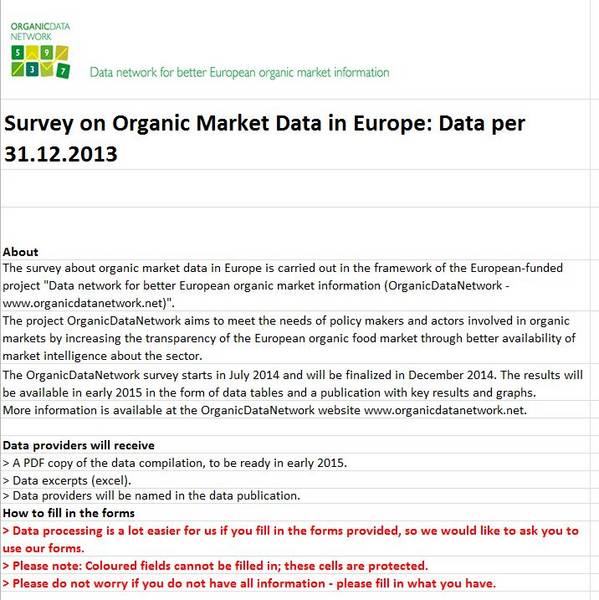 ORGANICDATA NETWORK

5 9 3 7

Data network for better European organic market information

Survey on Organic Market Data in Europe: Data per 31.12.2013

About
The survey about organic market data in Europe is carried out in the framework of the European-funded project "Data network for better European organic market information (OrganicDataNetwork - www.organicdatanetwork.net)".
The project OrganicDataNetwork aims to meet the needs of policy makers and actors involved in organic markets by increasing the transparency of the European organic food market through better availability of market intelligence about the sector.
The OrganicDataNetwork survey starts in July 2014 and will be finalized in December 2014. The results will be available in early 2015 in the form of data tables and a publication with key results and graphs.
More information is available at the OrganicDataNetwork website www.organicdatanetwork.net.

Data providers will receive
> A PDF copy of the data compilation, to be ready in early 2015.
> Data excerpts (excel).
> Data providers will be named in the data publication.
How to fill in the forms
> Data processing is a lot easier for us if you fill in the forms provided, so we would like to ask you to use our forms.
> Please note: Coloured fields cannot be filled in; these cells are protected.
> Please do not worry if you do not have all information - please fill in what you have.